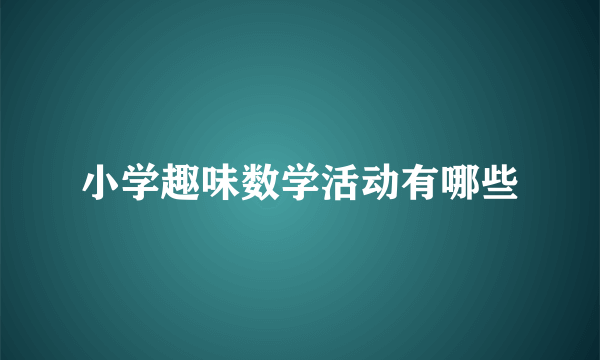 小学趣味数学活动有哪些